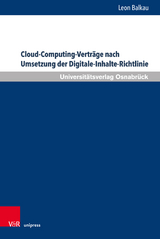 Leon Balkau

Cloud-Computing-Verträge nach Umsetzung der Digitale-Inhalte-Richtlinie

Universitätsverlag Osnabrück

V&R unipress